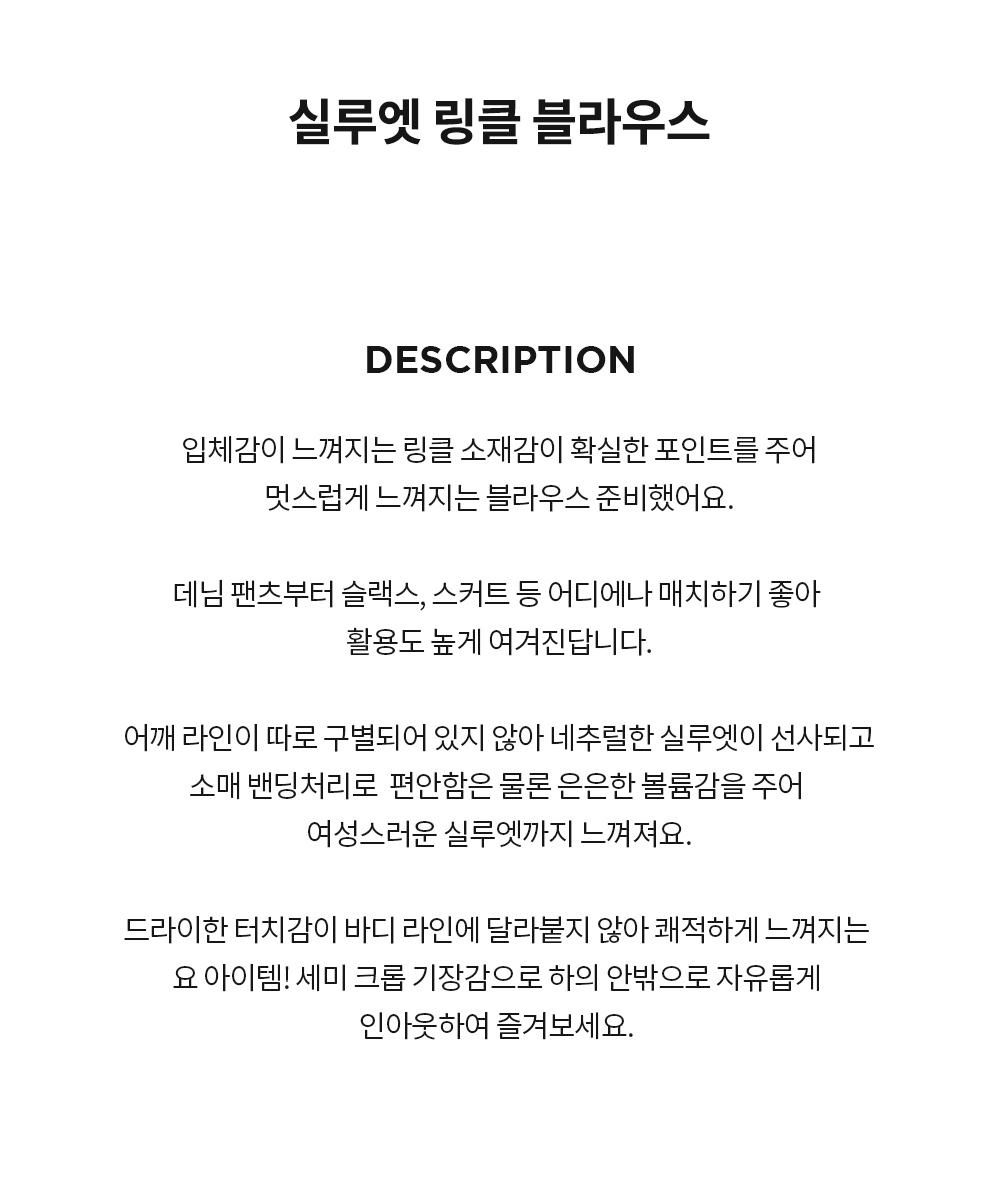 실루엣 링클 블라우스

DESCRIPTION

입체감이 느껴지는 링클 소재감이 확실한 포인트를 주어
멋스럽게 느껴지는 블라우스 준비했어요.

데님 팬츠부터 슬랙스, 스커트 등 어디에나 매치하기 좋아
활용도 높게 여겨진답니다.

어깨 라인이 따로 구별되어 있지 않아 네추럴한 실루엣이 선사되고
소매 밴딩처리로  편안함은 물론 은은한 볼륨감을 주어
여성스러운 실루엣까지 느껴져요.

드라이한 터치감이 바디 라인에 달라붙지 않아 쾌적하게 느껴지는
요 아이템! 세미 크롭 기장감으로 하의 안밖으로 자유롭게
인아웃하여 즐겨보세요.